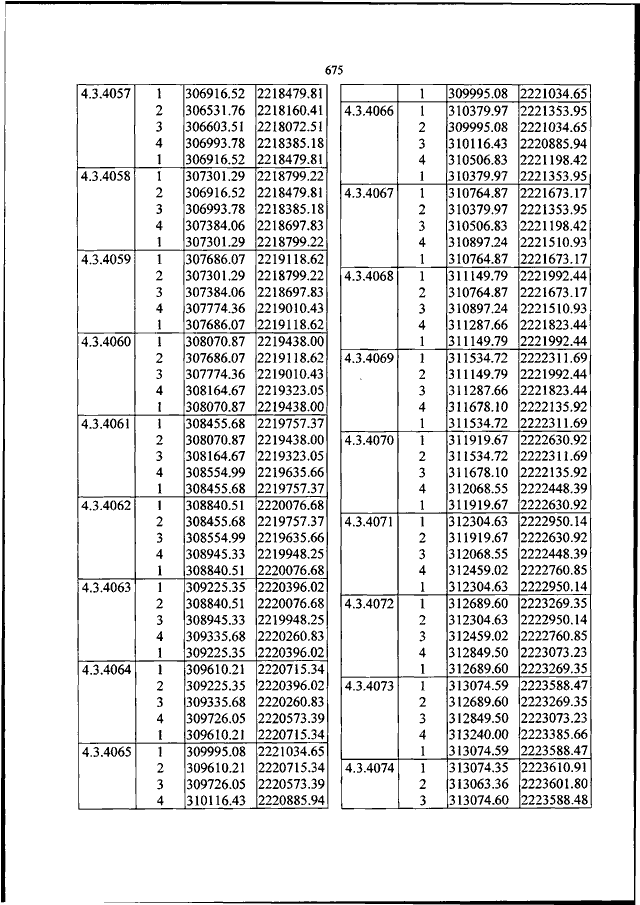 675

| | | | |
|---|---|---|---|
| 4.3.4057 | 1 | 306916.52 | 2218479.81 |
| | 2 | 306531.76 | 2218160.41 |
| | 3 | 306603.51 | 2218072.51 |
| | 4 | 306993.78 | 2218385.18 |
| | 1 | 306916.52 | 2218479.81 |
| 4.3.4058 | 1 | 307301.29 | 2218799.22 |
| | 2 | 306916.52 | 2218479.81 |
| | 3 | 306993.78 | 2218385.18 |
| | 4 | 307384.06 | 2218697.83 |
| | 1 | 307301.29 | 2218799.22 |
| 4.3.4059 | 1 | 307686.07 | 2219118.62 |
| | 2 | 307301.29 | 2218799.22 |
| | 3 | 307384.06 | 2218697.83 |
| | 4 | 307774.36 | 2219010.43 |
| | 1 | 307686.07 | 2219118.62 |
| 4.3.4060 | 1 | 308070.87 | 2219438.00 |
| | 2 | 307686.07 | 2219118.62 |
| | 3 | 307774.36 | 2219010.43 |
| | 4 | 308164.67 | 2219323.05 |
| | 1 | 308070.87 | 2219438.00 |
| 4.3.4061 | 1 | 308455.68 | 2219757.37 |
| | 2 | 308070.87 | 2219438.00 |
| | 3 | 308164.67 | 2219323.05 |
| | 4 | 308554.99 | 2219635.66 |
| | 1 | 308455.68 | 2219757.37 |
| 4.3.4062 | 1 | 308840.51 | 2220076.68 |
| | 2 | 308455.68 | 2219757.37 |
| | 3 | 308554.99 | 2219635.66 |
| | 4 | 308945.33 | 2219948.25 |
| | 1 | 308840.51 | 2220076.68 |
| 4.3.4063 | 1 | 309225.35 | 2220396.02 |
| | 2 | 308840.51 | 2220076.68 |
| | 3 | 308945.33 | 2219948.25 |
| | 4 | 309335.68 | 2220260.83 |
| | 1 | 309225.35 | 2220396.02 |
| 4.3.4064 | 1 | 309610.21 | 2220715.34 |
| | 2 | 309225.35 | 2220396.02 |
| | 3 | 309335.68 | 2220260.83 |
| | 4 | 309726.05 | 2220573.39 |
| | 1 | 309610.21 | 2220715.34 |
| 4.3.4065 | 1 | 309995.08 | 2221034.65 |
| | 2 | 309610.21 | 2220715.34 |
| | 3 | 309726.05 | 2220573.39 |
| | 4 | 310116.43 | 2220885.94 |

| | | | |
|---|---|---|---|
| | 1 | 309995.08 | 2221034.65 |
| 4.3.4066 | 1 | 310379.97 | 2221353.95 |
| | 2 | 309995.08 | 2221034.65 |
| | 3 | 310116.43 | 2220885.94 |
| | 4 | 310506.83 | 2221198.42 |
| | 1 | 310379.97 | 2221353.95 |
| 4.3.4067 | 1 | 310764.87 | 2221673.17 |
| | 2 | 310379.97 | 2221353.95 |
| | 3 | 310506.83 | 2221198.42 |
| | 4 | 310897.24 | 2221510.93 |
| | 1 | 310764.87 | 2221673.17 |
| 4.3.4068 | 1 | 311149.79 | 2221992.44 |
| | 2 | 310764.87 | 2221673.17 |
| | 3 | 310897.24 | 2221510.93 |
| | 4 | 311287.66 | 2221823.44 |
| | 1 | 311149.79 | 2221992.44 |
| 4.3.4069 | 1 | 311534.72 | 2222311.69 |
| | 2 | 311149.79 | 2221992.44 |
| | 3 | 311287.66 | 2221823.44 |
| | 4 | 311678.10 | 2222135.92 |
| | 1 | 311534.72 | 2222311.69 |
| 4.3.4070 | 1 | 311919.67 | 2222630.92 |
| | 2 | 311534.72 | 2222311.69 |
| | 3 | 311678.10 | 2222135.92 |
| | 4 | 312068.55 | 2222448.39 |
| | 1 | 311919.67 | 2222630.92 |
| 4.3.4071 | 1 | 312304.63 | 2222950.14 |
| | 2 | 311919.67 | 2222630.92 |
| | 3 | 312068.55 | 2222448.39 |
| | 4 | 312459.02 | 2222760.85 |
| | 1 | 312304.63 | 2222950.14 |
| 4.3.4072 | 1 | 312689.60 | 2223269.35 |
| | 2 | 312304.63 | 2222950.14 |
| | 3 | 312459.02 | 2222760.85 |
| | 4 | 312849.50 | 2223073.23 |
| | 1 | 312689.60 | 2223269.35 |
| 4.3.4073 | 1 | 313074.59 | 2223588.47 |
| | 2 | 312689.60 | 2223269.35 |
| | 3 | 312849.50 | 2223073.23 |
| | 4 | 313240.00 | 2223385.66 |
| | 1 | 313074.59 | 2223588.47 |
| 4.3.4074 | 1 | 313074.35 | 2223610.91 |
| | 2 | 313063.36 | 2223601.80 |
| | 3 | 313074.60 | 2223588.48 |